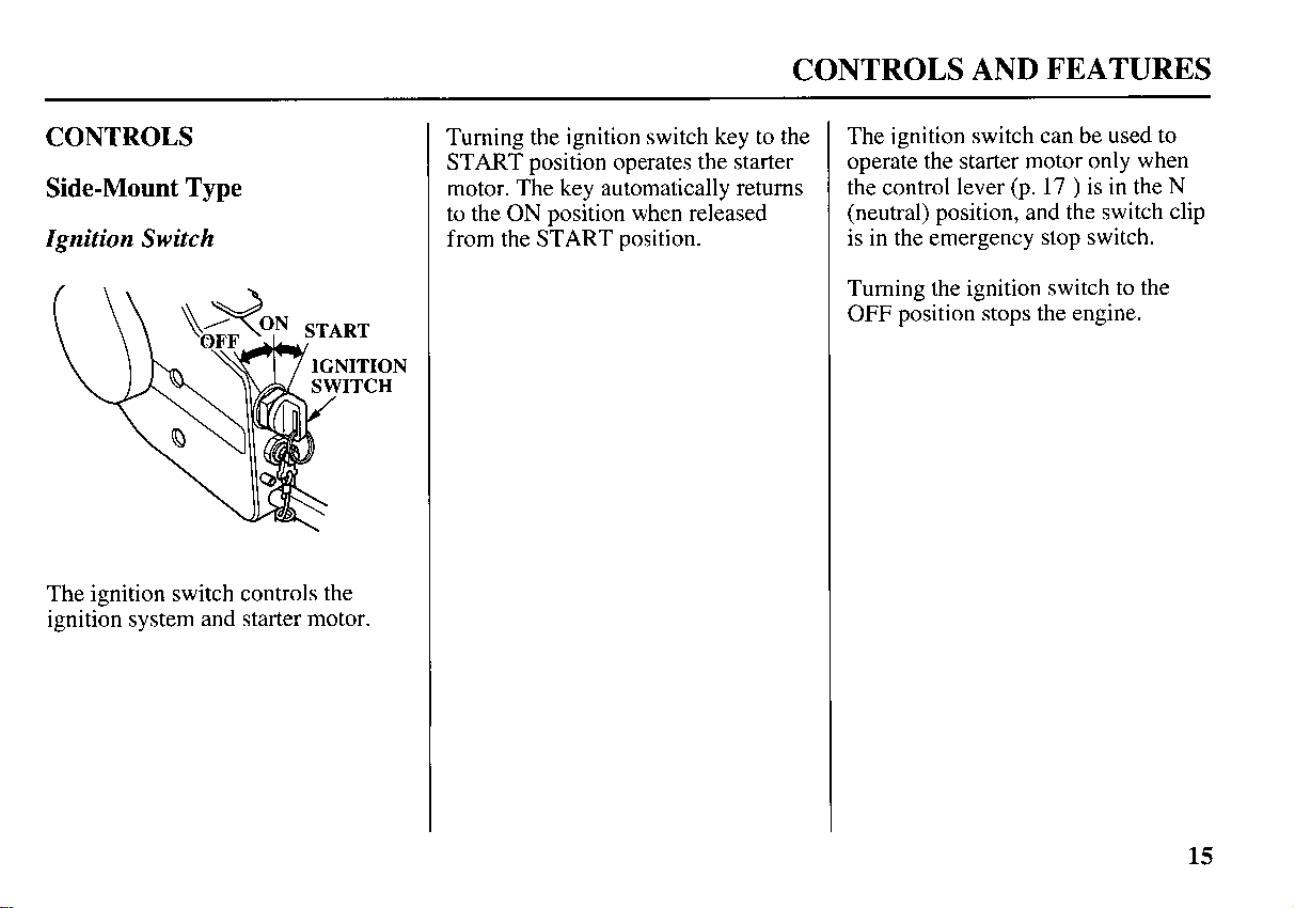 CONTROLS AND FEATURES

CONTROLS

Side-Mount Type

Ignition Switch

OFF

ON

START

IGNITION
SWITCH

The ignition switch controls the ignition system and starter motor.

Turning the ignition switch key to the START position operates the starter motor. The key automatically returns to the ON position when released from the START position.

The ignition switch can be used to operate the starter motor only when the control lever (p. 17 ) is in the N (neutral) position, and the switch clip is in the emergency stop switch.

Turning the ignition switch to the OFF position stops the engine.

15